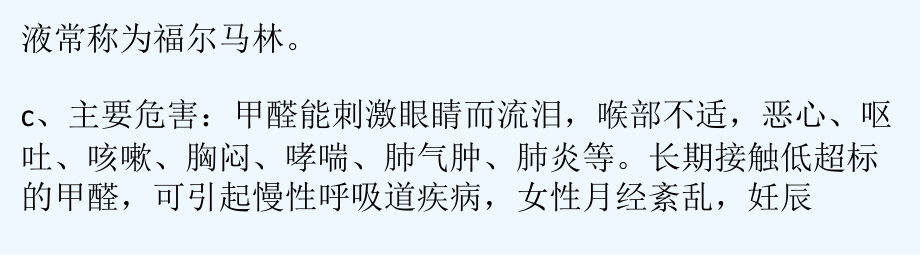 液常称为福尔马林。

c、主要危害：甲醛能刺激眼睛而流泪，喉部不适，恶心、呕吐、咳嗽、胸闷、哮喘、肺气肿、肺炎等。长期接触低超标的甲醛，可引起慢性呼吸道疾病，女性月经紊乱，妊辰